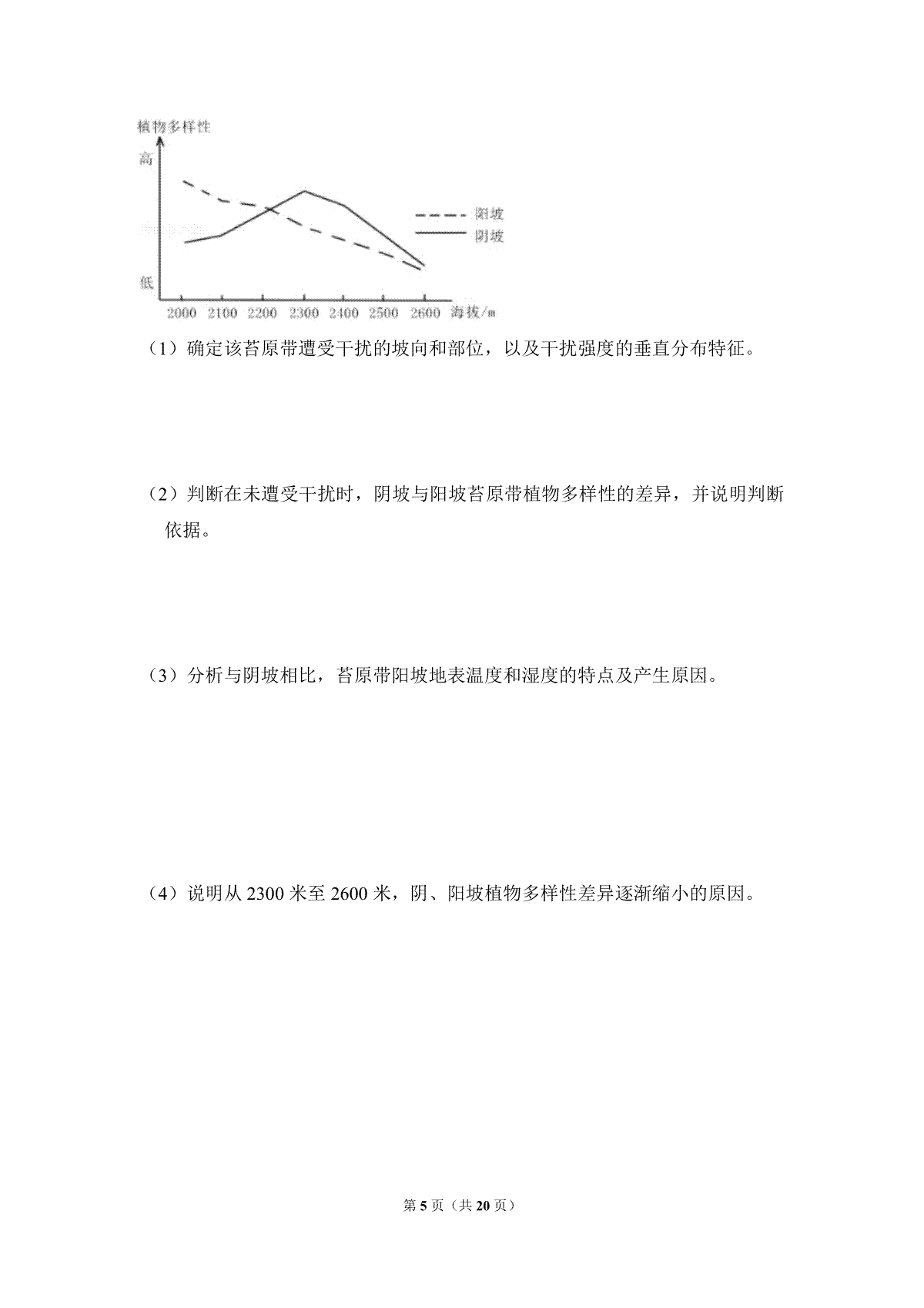 植物多样性
高
低
阳坡
阴坡
2000 2100 2200 2300 2400 2500 2600 海拔/m

（1）确定该苔原带遭受干扰的坡向和部位，以及干扰强度的垂直分布特征。

（2）判断在未遭受干扰时，阴坡与阳坡苔原带植物多样性的差异，并说明判断依据。

（3）分析与阴坡相比，苔原带阳坡地表温度和湿度的特点及产生原因。

（4）说明从2300米至2600米，阴、阳坡植物多样性差异逐渐缩小的原因。

第5页（共20页）